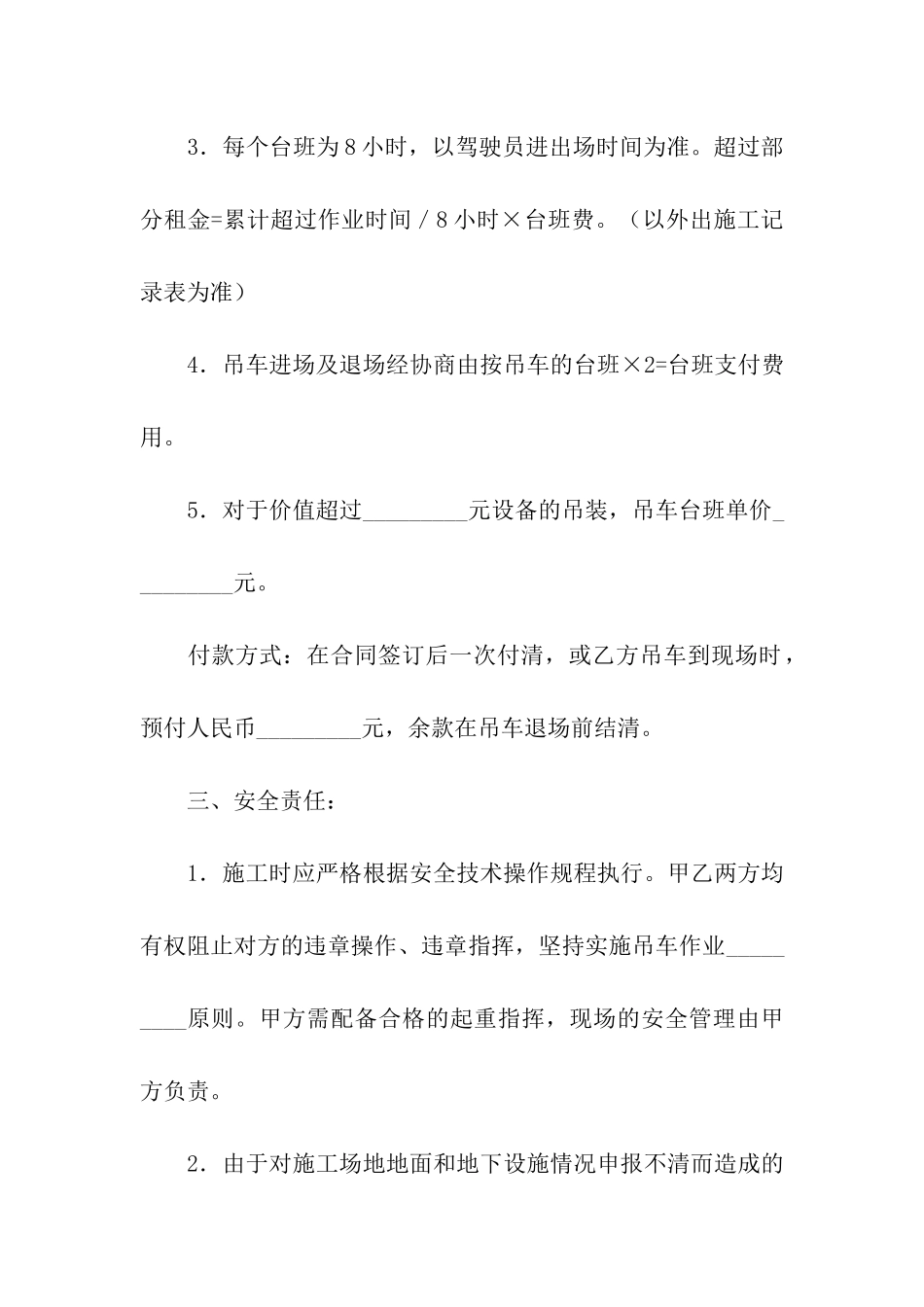 3．每个台班为8小时，以驾驶员进出场时间为准。超过部分租金=累计超过作业时间／8小时×台班费。（以外出施工记录表为准）

4．吊车进场及退场经协商由按吊车的台班×2=台班支付费用。

5．对于价值超过_________元设备的吊装，吊车台班单价_________元。

付款方式：在合同签订后一次付清，或乙方吊车到现场时，预付人民币_________元，余款在吊车退场前结清。

三、安全责任：

1．施工时应严格根据安全技术操作规程执行。甲乙两方均有权阻止对方的违章操作、违章指挥，坚持实施吊车作业_________原则。甲方需配备合格的起重指挥，现场的安全管理由甲方负责。

2．由于对施工场地地面和地下设施情况申报不清而造成的